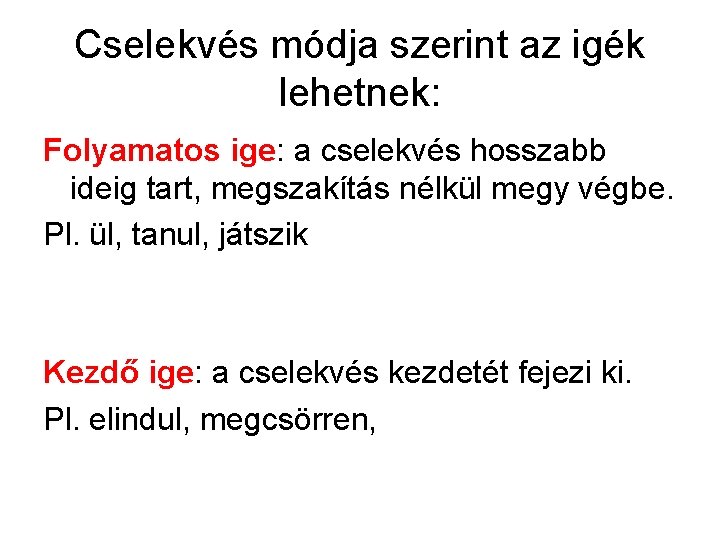 Cselekvés módja szerint az igék lehetnek:

Folyamatos ige: a cselekvés hosszabb ideig tart, megszakítás nélkül megy végbe.

Pl. ül, tanul, játszik

Kezdő ige: a cselekvés kezdetét fejezi ki.

Pl. elindul, megcsörren,